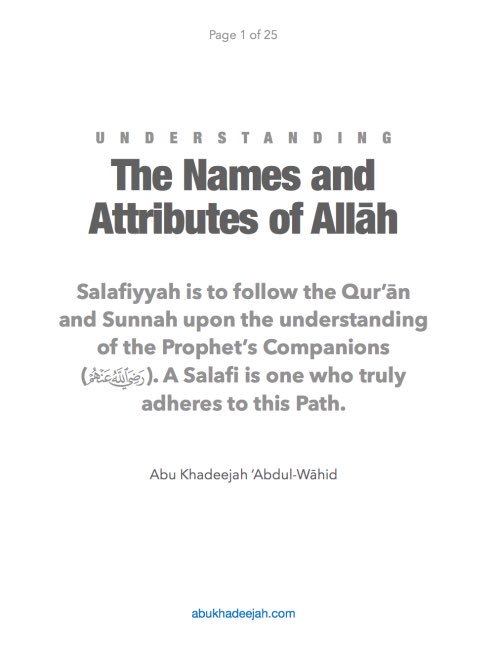 Page 1 of 25

UNDERSTANDING

The Names and Attributes of Allāh

Salafiyyah is to follow the Qur'ān and Sunnah upon the understanding of the Prophet's Companions (رضي الله عنهم). A Salafi is one who truly adheres to this Path.

Abu Khadeejah 'Abdul-Wāhid

abukhadeejah.com